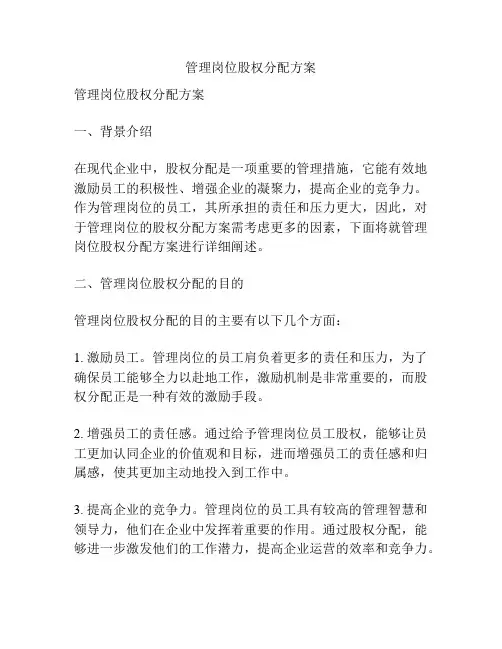 管理岗位股权分配方案

管理岗位股权分配方案

一、背景介绍

在现代企业中，股权分配是一项重要的管理措施，它能有效地激励员工的积极性、增强企业的凝聚力，提高企业的竞争力。作为管理岗位的员工，其所承担的责任和压力更大，因此，对于管理岗位的股权分配方案需考虑更多的因素，下面将就管理岗位股权分配方案进行详细阐述。

二、管理岗位股权分配的目的

管理岗位股权分配的目的主要有以下几个方面：

1. 激励员工。管理岗位的员工肩负着更多的责任和压力，为了确保员工能够全力以赴地工作，激励机制是非常重要的，而股权分配正是一种有效的激励手段。

2. 增强员工的责任感。通过给予管理岗位员工股权，能够让员工更加认同企业的价值观和目标，进而增强员工的责任感和归属感，使其更加主动地投入到工作中。

3. 提高企业的竞争力。管理岗位的员工具有较高的管理智慧和领导力，他们在企业中发挥着重要的作用。通过股权分配，能够进一步激发他们的工作潜力，提高企业运营的效率和竞争力。